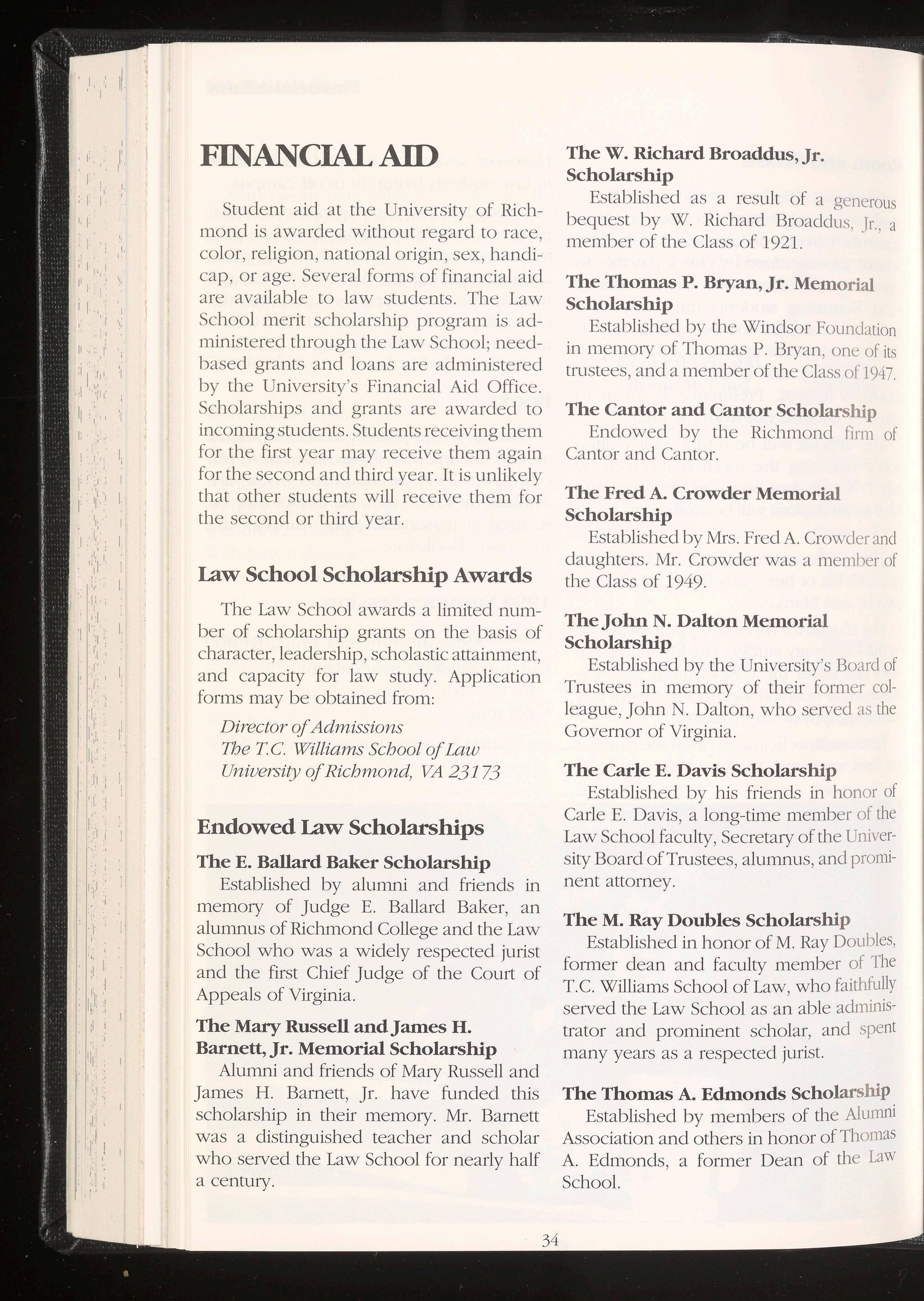 FINANCIAL AID

Student aid at the University of Richmond is awarded without regard to race, color, religion, national origin, sex, handicap, or age. Several forms of financial aid are available to law students. The Law School merit scholarship program is administered through the Law School; need-based grants and loans are administered by the University's Financial Aid Office. Scholarships and grants are awarded to incoming students. Students receiving them for the first year may receive them again for the second and third year. It is unlikely that other students will receive them for the second or third year.

Law School Scholarship Awards

The Law School awards a limited number of scholarship grants on the basis of character, leadership, scholastic attainment, and capacity for law study. Application forms may be obtained from:

Director of Admissions
The T.C. Williams School of Law
University of Richmond, VA 23173

Endowed Law Scholarships

The E. Ballard Baker Scholarship
Established by alumni and friends in memory of Judge E. Ballard Baker, an alumnus of Richmond College and the Law School who was a widely respected jurist and the first Chief Judge of the Court of Appeals of Virginia.

The Mary Russell and James H. Barnett, Jr. Memorial Scholarship
Alumni and friends of Mary Russell and James H. Barnett, Jr. have funded this scholarship in their memory. Mr. Barnett was a distinguished teacher and scholar who served the Law School for nearly half a century.

The W. Richard Broaddus, Jr. Scholarship
Established as a result of a generous bequest by W. Richard Broaddus, Jr., a member of the Class of 1921.

The Thomas P. Bryan, Jr. Memorial Scholarship
Established by the Windsor Foundation in memory of Thomas P. Bryan, one of its trustees, and a member of the Class of 1947.

The Cantor and Cantor Scholarship
Endowed by the Richmond firm of Cantor and Cantor.

The Fred A. Crowder Memorial Scholarship
Established by Mrs. Fred A. Crowder and daughters. Mr. Crowder was a member of the Class of 1949.

The John N. Dalton Memorial Scholarship
Established by the University's Board of Trustees in memory of their former colleague, John N. Dalton, who served as the Governor of Virginia.

The Carle E. Davis Scholarship
Established by his friends in honor of Carle E. Davis, a long-time member of the Law School faculty, Secretary of the University Board of Trustees, alumnus, and prominent attorney.

The M. Ray Doubles Scholarship
Established in honor of M. Ray Doubles, former dean and faculty member of The T.C. Williams School of Law, who faithfully served the Law School as an able administrator and prominent scholar, and spent many years as a respected jurist.

The Thomas A. Edmonds Scholarship
Established by members of the Alumni Association and others in honor of Thomas A. Edmonds, a former Dean of the Law School.

34